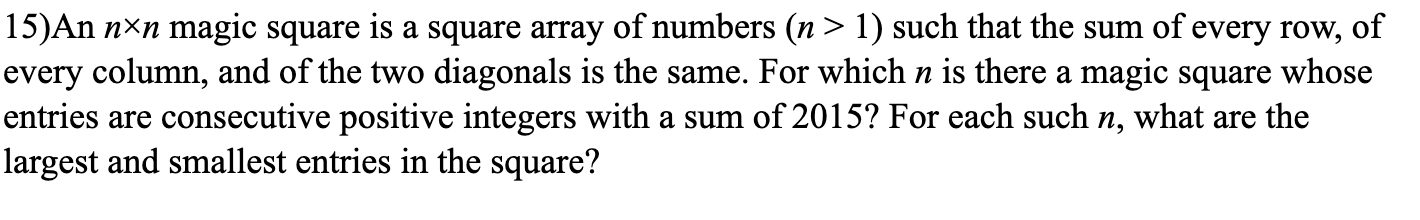 15)An $n \times n$ magic square is a square array of numbers ($n > 1$) such that the sum of every row, of every column, and of the two diagonals is the same. For which $n$ is there a magic square whose entries are consecutive positive integers with a sum of 2015? For each such $n$, what are the largest and smallest entries in the square?